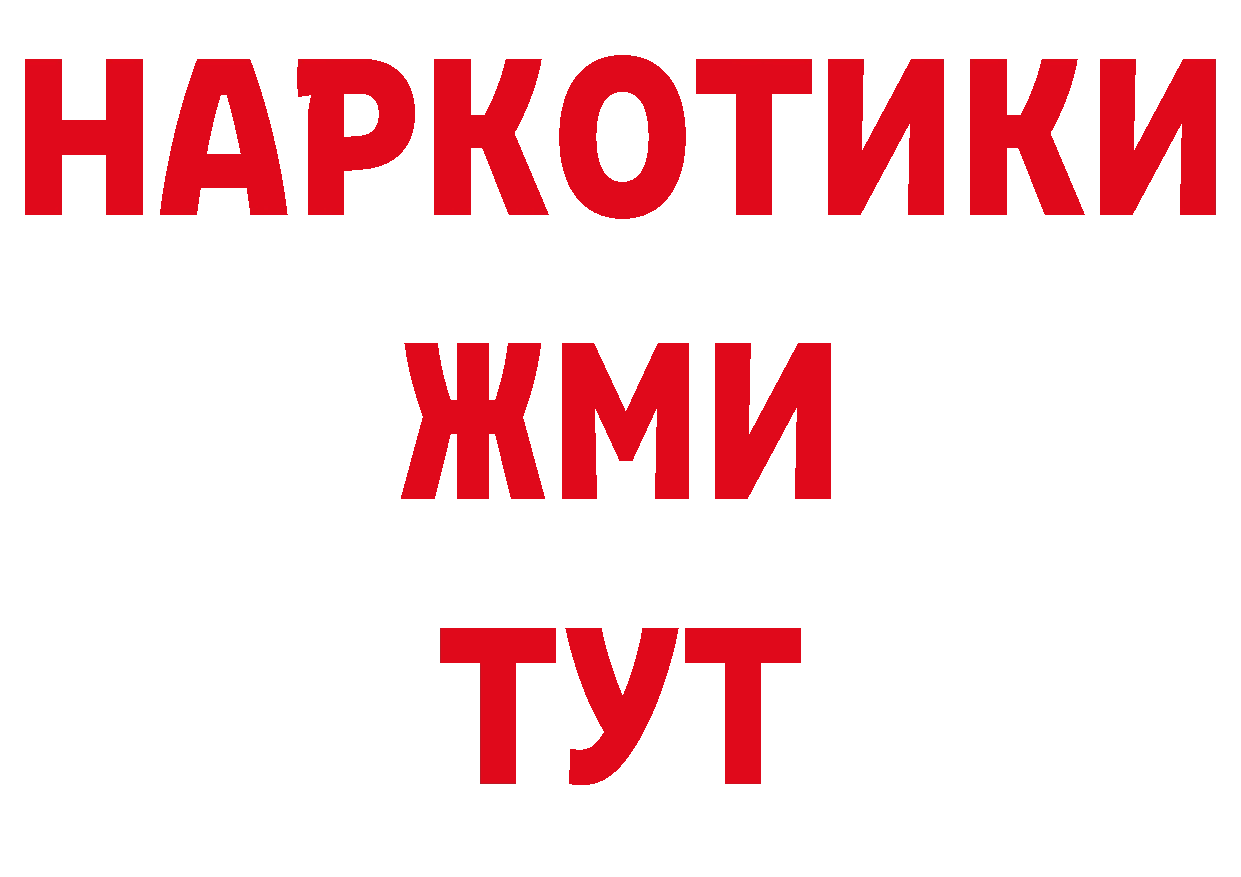 НАРКОТИКИ
ЖМИ
ТУТ